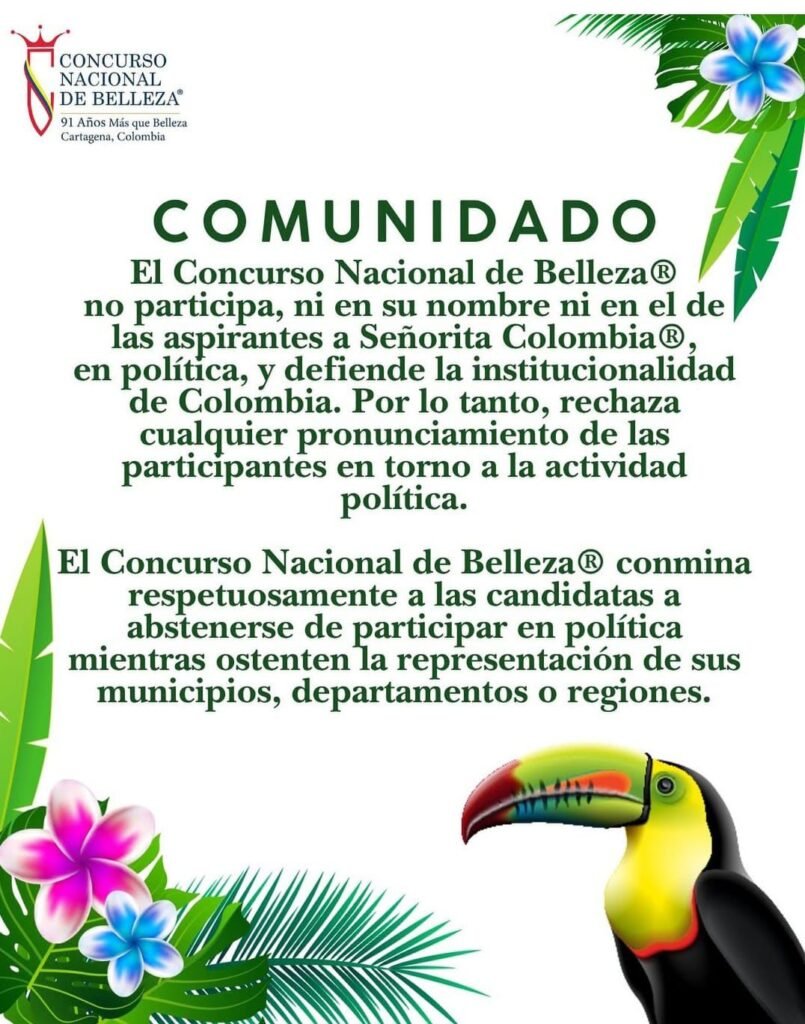 CONCURSO
NACIONAL
DE BELLEZA®
91 Años Más que Belleza
Cartagena, Colombia

COMUNIDADO

El Concurso Nacional de Belleza® no participa, ni en su nombre ni en el de las aspirantes a Señorita Colombia®, en política, y defiende la institucionalidad de Colombia. Por lo tanto, rechaza cualquier pronunciamiento de las participantes en torno a la actividad política.

El Concurso Nacional de Belleza® conmina respetuosamente a las candidatas a abstenerse de participar en política mientras ostenten la representación de sus municipios, departamentos o regiones.